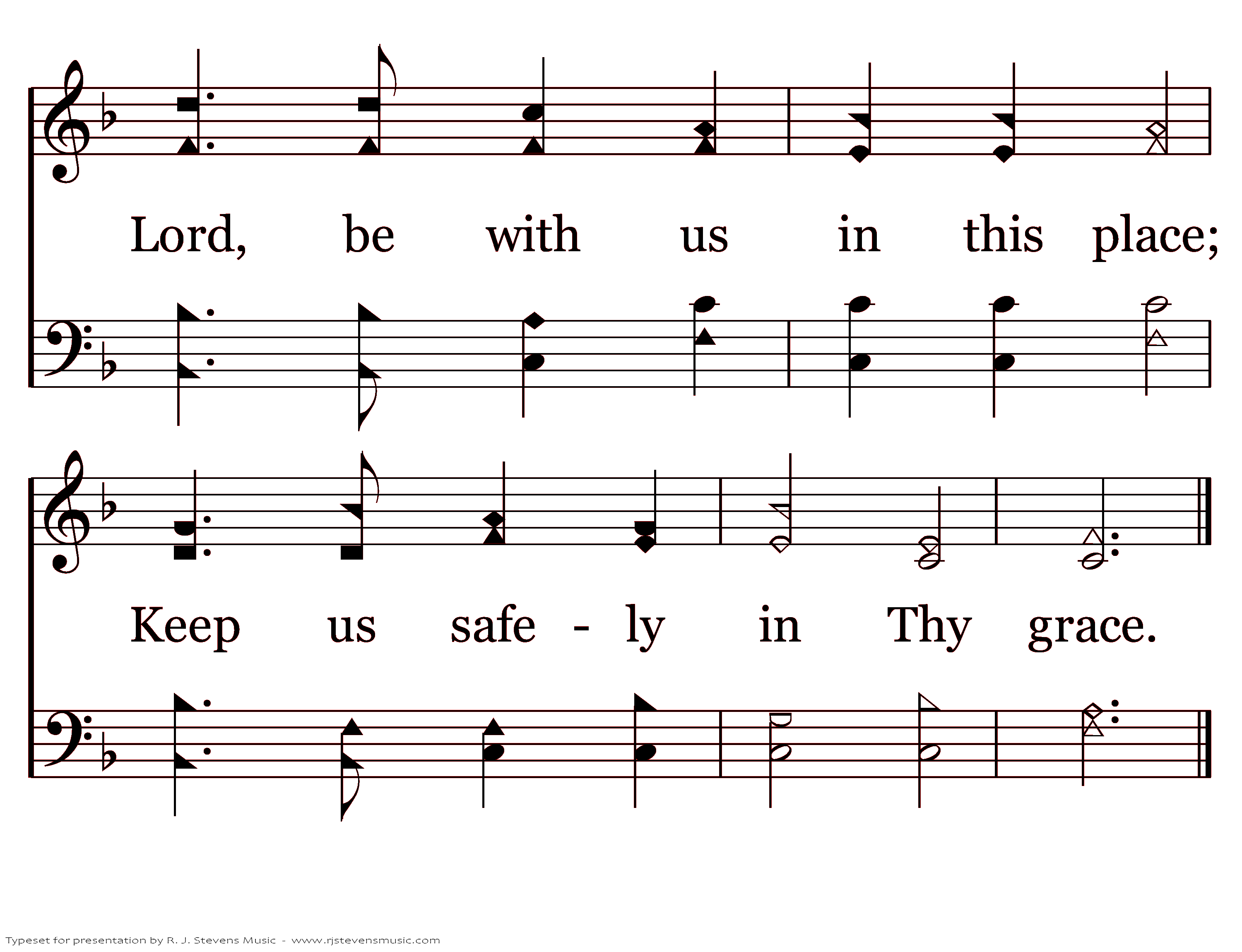 Lord, be with us in this place;

Keep us safe - ly in Thy grace.

Typeset for presentation by R. J. Stevens Music - www.rjstevensmusic.com